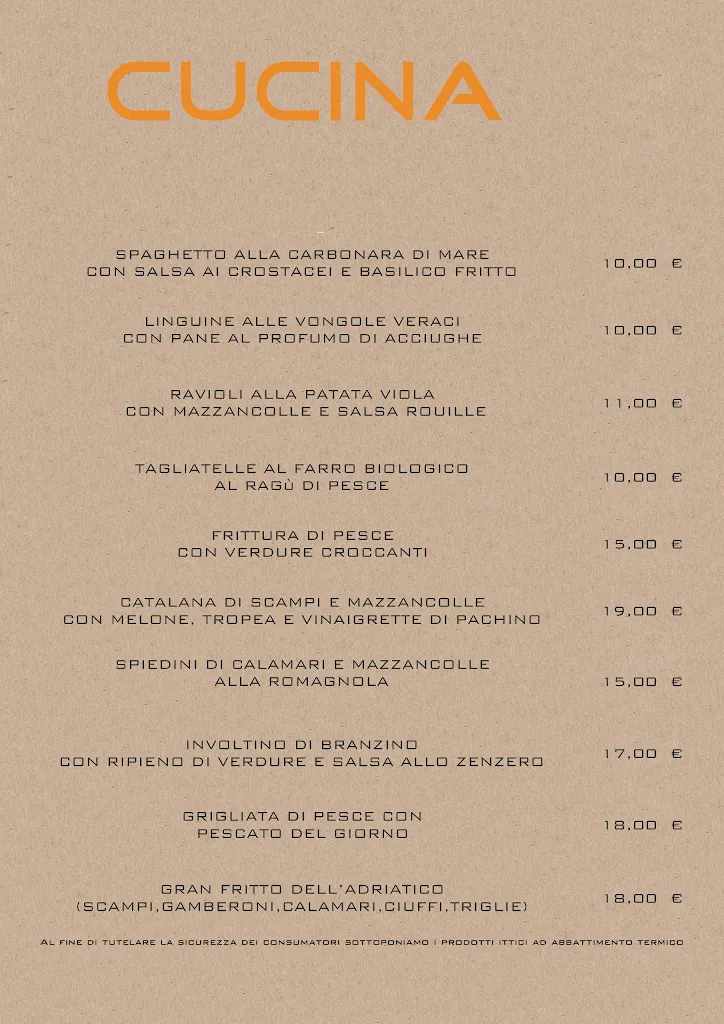 CUCINA

SPAGHETTO ALLA CARBONARA DI MARE
CON SALSA AI CROSTACEI E BASILICO FRITTO
10,00 €

LINGUINE ALLE VONGOLE VERACI
CON PANE AL PROFUMO DI ACCIUGHE
10,00 €

RAVIOLI ALLA PATATA VIOLA
CON MAZZANCOLLE E SALSA ROUILLE
11,00 €

TAGLIATELLE AL FARRO BIOLOGICO
AL RAGÙ DI PESCE
10,00 €

FRITTURA DI PESCE
CON VERDURE CROCCANTI
15,00 €

CATALANA DI SCAMPI E MAZZANCOLLE
CON MELONE, TROPEA E VINAIGRETTE DI PACHINO
19,00 €

SPIEDINI DI CALAMARI E MAZZANCOLLE
ALLA ROMAGNOLA
15,00 €

INVOLTINO DI BRANZINO
CON RIPIENO DI VERDURE E SALSA ALLO ZENZERO
17,00 €

GRIGLIATA DI PESCE CON
PESCATO DEL GIORNO
18,00 €

GRAN FRITTO DELL'ADRIATICO
(SCAMPI,GAMBERONI,CALAMARI,CIUFFI,TRIGLIE)
18,00 €

AL FINE DI TUTELARE LA SICUREZZA DEI CONSUMATORI SOTTOPONIAMO I PRODOTTI ITTICI AD ABBATTIMENTO TERMICO